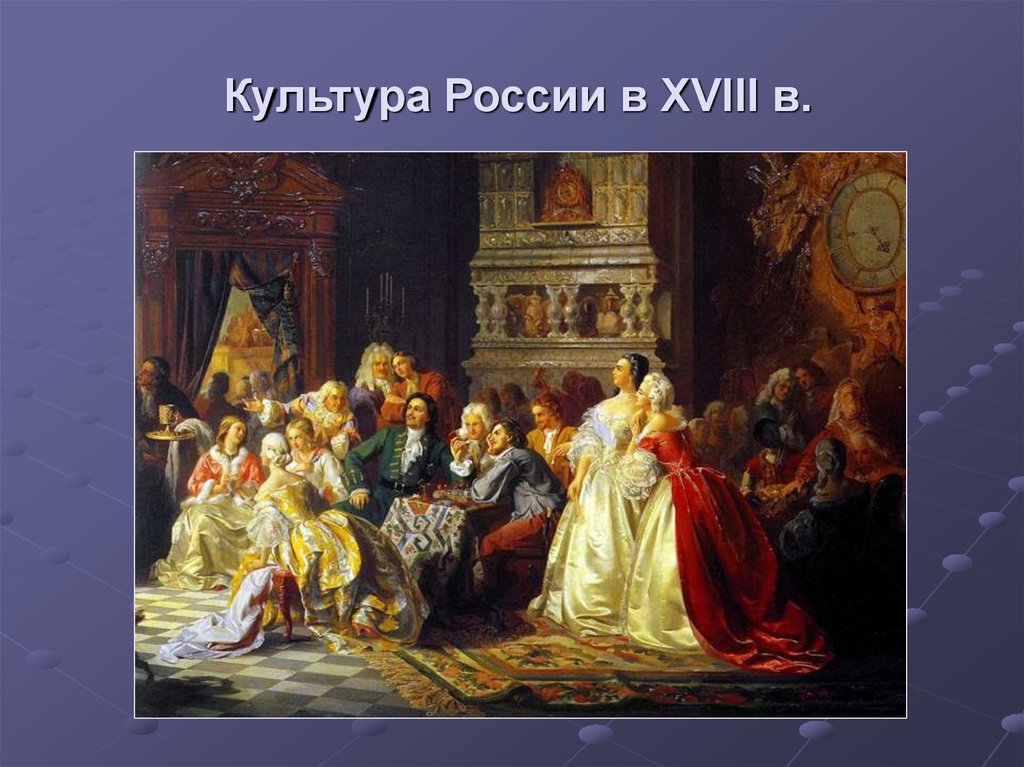 Культура России в XVIII в.